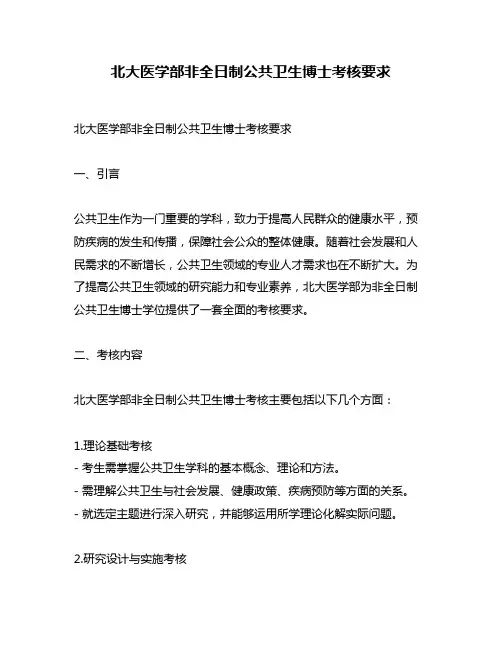 北大医学部非全日制公共卫生博士考核要求

北大医学部非全日制公共卫生博士考核要求

一、引言

公共卫生作为一门重要的学科，致力于提高人民群众的健康水平，预防疾病的发生和传播，保障社会公众的整体健康。随着社会发展和人民需求的不断增长，公共卫生领域的专业人才需求也在不断扩大。为了提高公共卫生领域的研究能力和专业素养，北大医学部为非全日制公共卫生博士学位提供了一套全面的考核要求。

二、考核内容

北大医学部非全日制公共卫生博士考核主要包括以下几个方面：

1.理论基础考核
- 考生需掌握公共卫生学科的基本概念、理论和方法。
- 需理解公共卫生与社会发展、健康政策、疾病预防等方面的关系。
- 就选定主题进行深入研究，并能够运用所学理论化解实际问题。

2.研究设计与实施考核